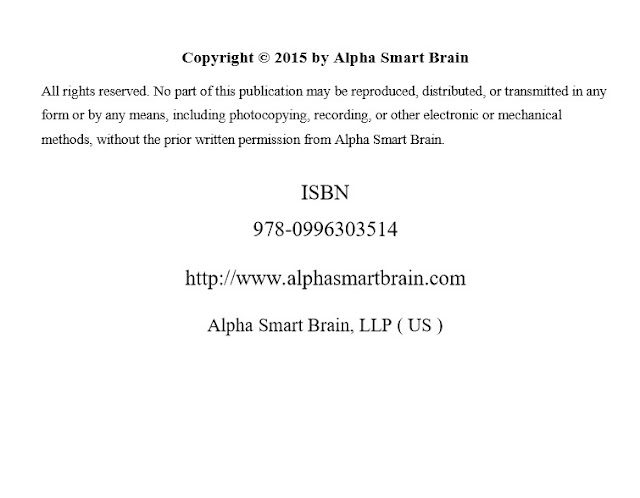 Copyright © 2015 by Alpha Smart Brain

All rights reserved. No part of this publication may be reproduced, distributed, or transmitted in any form or by any means, including photocopying, recording, or other electronic or mechanical methods, without the prior written permission from Alpha Smart Brain.

ISBN

978-0996303514

http://www.alphasmartbrain.com

Alpha Smart Brain, LLP ( US )